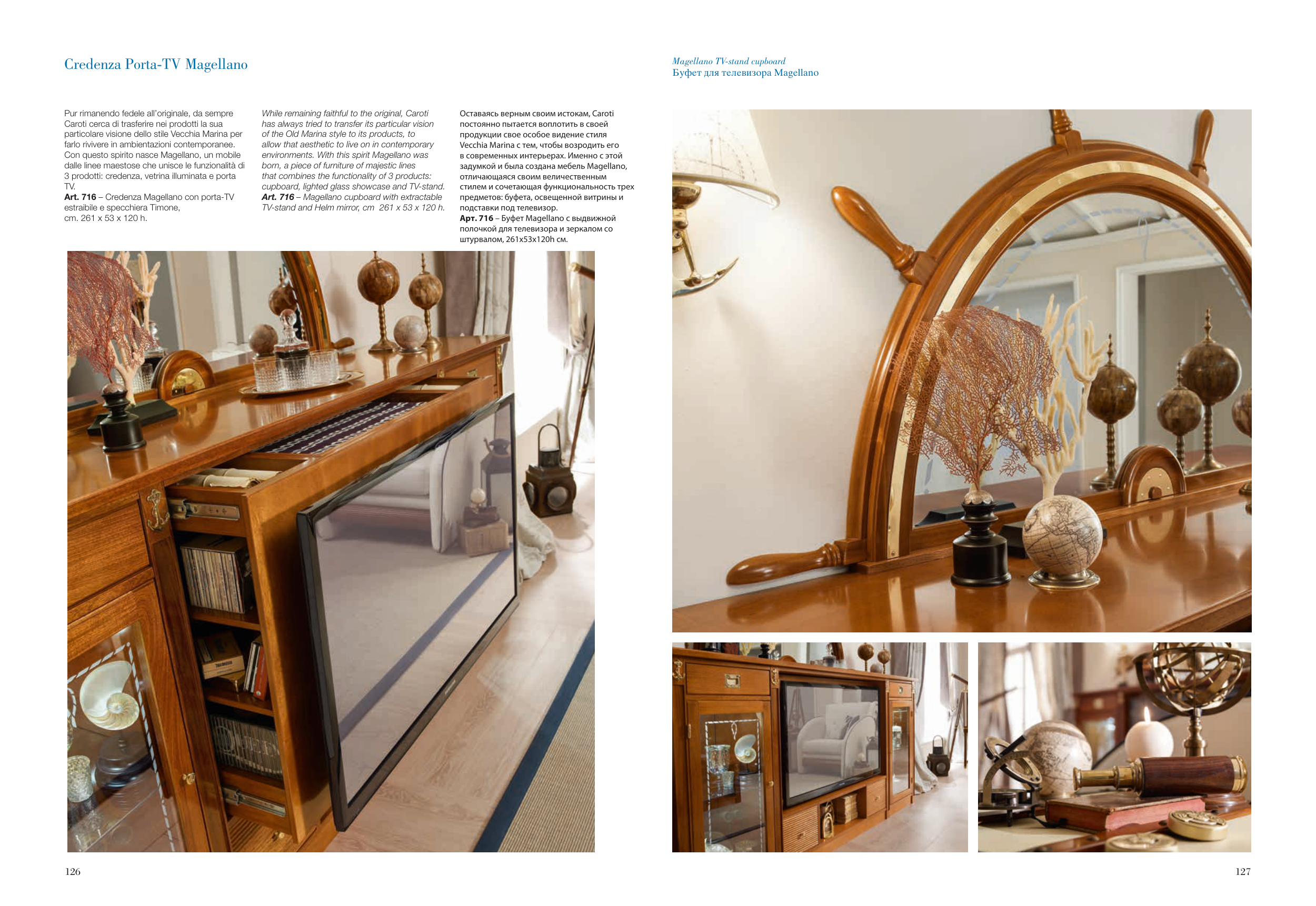 Credenza Porta-TV Magellano

Magellano TV-stand cupboard
Буфет для телевизора Magellano

Pur rimanendo fedele all'originale, da sempre Caroti cerca di trasferire nei prodotti la sua particolare visione dello stile Vecchia Marina per farlo rivivere in ambientazioni contemporanee. Con questo spirito nasce Magellano, un mobile dalle linee maestose che unisce le funzionalità di 3 prodotti: credenza, vetrina illuminata e porta TV.
Art. 716 – Credenza Magellano con porta-TV estraibile e specchiera Timone, cm. 261 x 53 x 120 h.

While remaining faithful to the original, Caroti has always tried to transfer its particular vision of the Old Marina style to its products, to allow that aesthetic to live on in contemporary environments. With this spirit Magellano was born, a piece of furniture of majestic lines that combines the functionality of 3 products: cupboard, lighted glass showcase and TV-stand.
Art. 716 – Magellano cupboard with extractable TV-stand and Helm mirror, cm 261 x 53 x 120 h.

Оставаясь верным своим истокам, Caroti постоянно пытается воплотить в своей продукции свое особое видение стиля Vecchia Marina с тем, чтобы возродить его в современных интерьерах. Именно с этой задумкой и была создана мебель Magellano, отличающаяся своим величественным стилем и сочетающая функциональность трех предметов: буфета, освещенной витрины и подставки под телевизор.
Арт. 716 – Буфет Magellano с выдвижной полочкой для телевизора и зеркалом со штурвалом, 261x53x120h см.

126

127